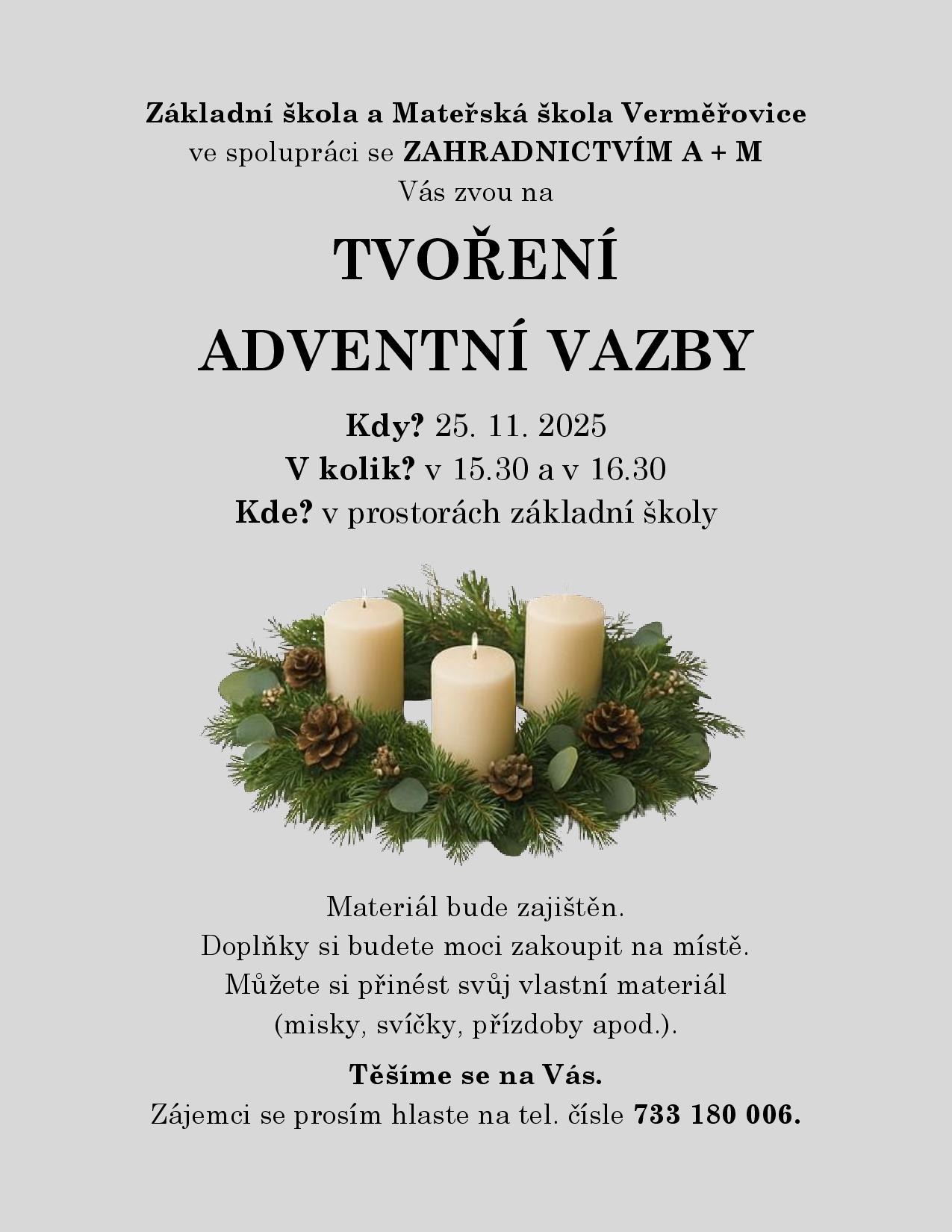 Základní škola a Mateřská škola Verměřovice
ve spolupráci se ZAHRADNICTVÍM A + M
Vás zvou na

TVOŘENÍ
ADVENTNÍ VAZBY

Kdy? 25. 11. 2025
V kolik? v 15.30 a v 16.30
Kde? v prostorách základní školy

Materiál bude zajištěn.
Doplňky si budete moci zakoupit na místě.
Můžete si přinést svůj vlastní materiál
(misky, svíčky, přízdoby apod.).

Těšíme se na Vás.
Zájemci se prosím hlaste na tel. čísle 733 180 006.